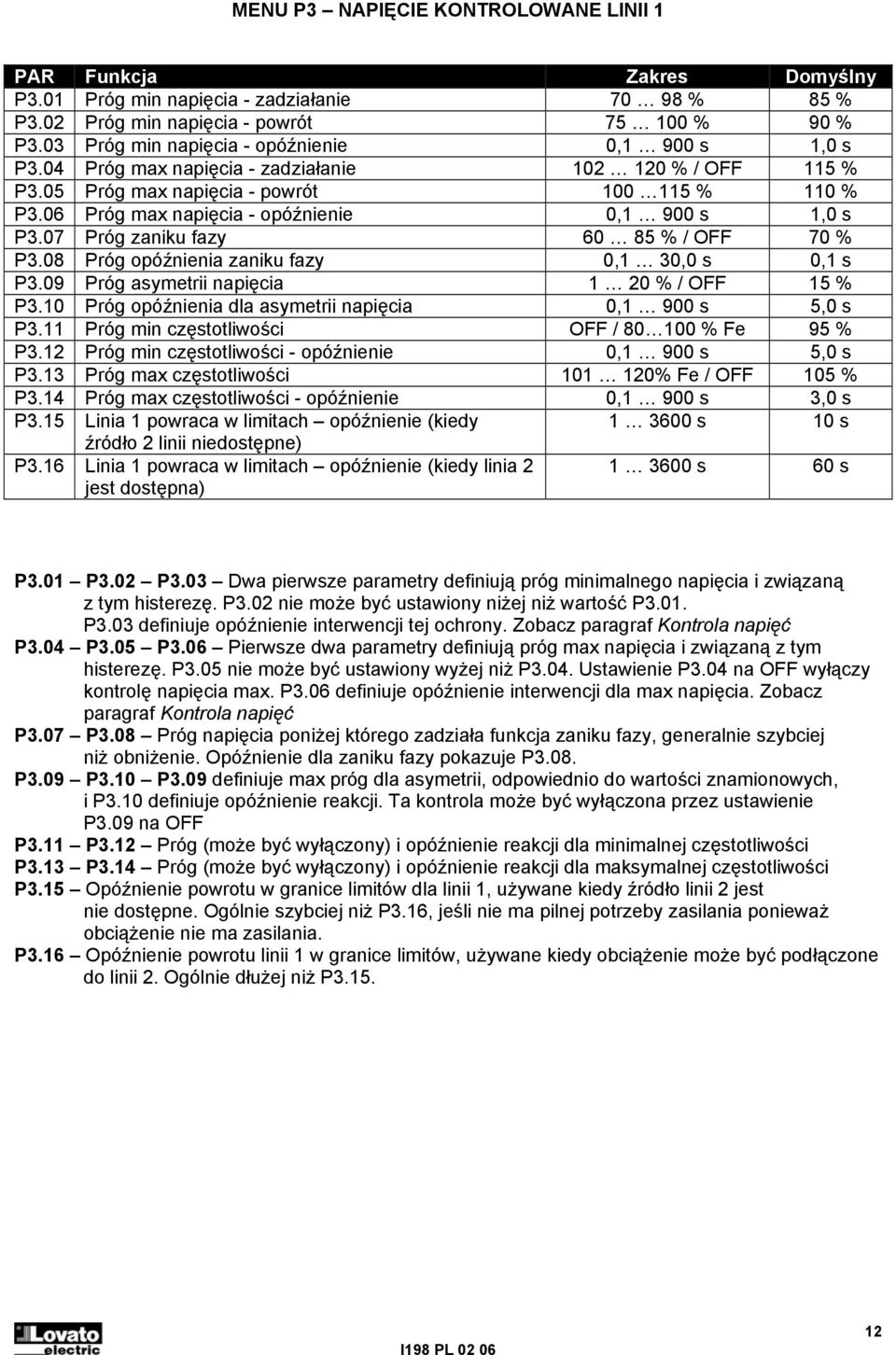 MENU P3 – NAPIĘCIE KONTROLOWANE LINII 1

| PAR | Funkcja | Zakres | Domyślny |
|---|---|---|---|
| P3.01 | Próg min napięcia - zadziałanie | 70 … 98 % | 85 % |
| P3.02 | Próg min napięcia - powrót | 75 … 100 % | 90 % |
| P3.03 | Próg min napięcia - opóźnienie | 0,1 … 900 s | 1,0 s |
| P3.04 | Próg max napięcia - zadziałanie | 102 … 120 % / OFF | 115 % |
| P3.05 | Próg max napięcia - powrót | 100 …115 % | 110 % |
| P3.06 | Próg max napięcia - opóźnienie | 0,1 … 900 s | 1,0 s |
| P3.07 | Próg zaniku fazy | 60 … 85 % / OFF | 70 % |
| P3.08 | Próg opóźnienia zaniku fazy | 0,1 … 30,0 s | 0,1 s |
| P3.09 | Próg asymetrii napięcia | 1 … 20 % / OFF | 15 % |
| P3.10 | Próg opóźnienia dla asymetrii napięcia | 0,1 … 900 s | 5,0 s |
| P3.11 | Próg min częstotliwości | OFF / 80…100 % Fe | 95 % |
| P3.12 | Próg min częstotliwości - opóźnienie | 0,1 … 900 s | 5,0 s |
| P3.13 | Próg max częstotliwości | 101 … 120% Fe / OFF | 105 % |
| P3.14 | Próg max częstotliwości - opóźnienie | 0,1 … 900 s | 3,0 s |
| P3.15 | Linia 1 powraca w limitach – opóźnienie (kiedy źródło 2 linii niedostępne) | 1 … 3600 s | 10 s |
| P3.16 | Linia 1 powraca w limitach – opóźnienie (kiedy linia 2 jest dostępna) | 1 … 3600 s | 60 s |

P3.01 – P3.02 – P3.03 – Dwa pierwsze parametry definiują próg minimalnego napięcia i związaną z tym histerezę. P3.02 nie może być ustawiony niżej niż wartość P3.01. P3.03 definiuje opóźnienie interwencji tej ochrony. Zobacz paragraf Kontrola napięć
P3.04 – P3.05 – P3.06 – Pierwsze dwa parametry definiują próg max napięcia i związaną z tym histerezę. P3.05 nie może być ustawiony wyżej niż P3.04. Ustawienie P3.04 na OFF wyłączy kontrolę napięcia max. P3.06 definiuje opóźnienie interwencji dla max napięcia. Zobacz paragraf Kontrola napięć
P3.07 – P3.08 – Próg napięcia poniżej którego zadziała funkcja zaniku fazy, generalnie szybciej niż obniżenie. Opóźnienie dla zaniku fazy pokazuje P3.08.
P3.09 – P3.10 – P3.09 definiuje max próg dla asymetrii, odpowiednio do wartości znamionowych, i P3.10 definiuje opóźnienie reakcji. Ta kontrola może być wyłączona przez ustawienie P3.09 na OFF
P3.11 – P3.12 – Próg (może być wyłączony) i opóźnienie reakcji dla minimalnej częstotliwości
P3.13 – P3.14 – Próg (może być wyłączony) i opóźnienie reakcji dla maksymalnej częstotliwości
P3.15 – Opóźnienie powrotu w granice limitów dla linii 1, używane kiedy źródło linii 2 jest nie dostępne. Ogólnie szybciej niż P3.16, jeśli nie ma pilnej potrzeby zasilania ponieważ obciążenie nie ma zasilania.
P3.16 – Opóźnienie powrotu linii 1 w granice limitów, używane kiedy obciążenie może być podłączone do linii 2. Ogólnie dłużej niż P3.15.

Lovato electric
I198 PL 02 06
12